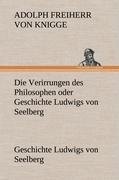 ADOLPH FREIHERR VON KNIGGE

Die Verirrungen des Philosophen oder Geschichte Ludwigs von Seelberg

Geschichte Ludwigs von Seelberg